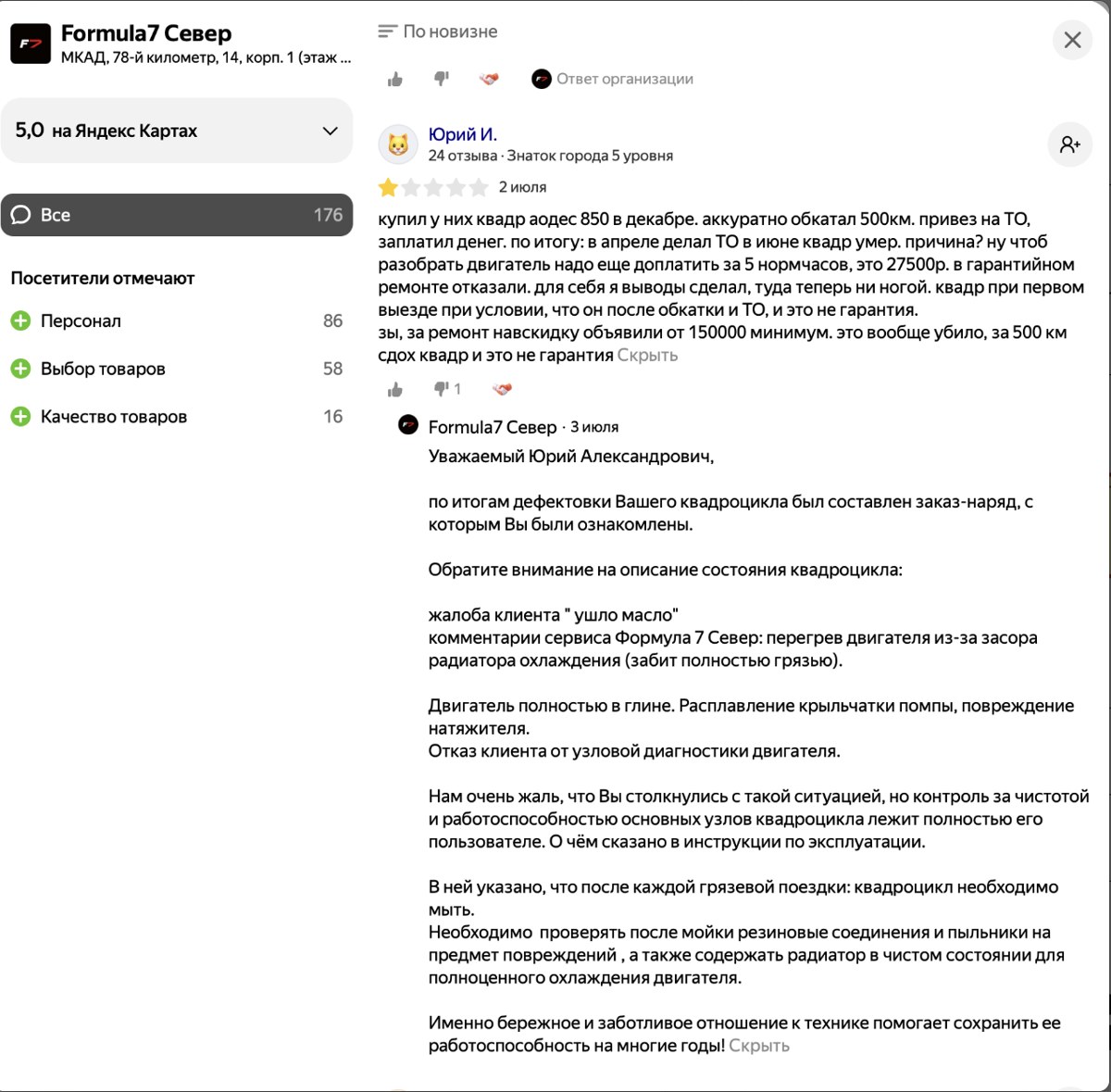 Formula7 Север
МКАД, 78-й километр, 14, корп. 1 (этаж ...

5,0 на Яндекс Картах

Все 176

Посетители отмечают

Персонал 86

Выбор товаров 58

Качество товаров 16

По новизне

Ответ организации

Юрий И.
24 отзыва · Знаток города 5 уровня

2 июля

купил у них квадр аодес 850 в декабре. аккуратно обкатал 500км. привез на ТО, заплатил денег. по итогу: в апреле делал ТО в июне квадр умер. причина? ну чтоб разобрать двигатель надо еще доплатить за 5 нормчасов, это 27500р. в гарантийном ремонте отказали. для себя я выводы сделал, туда теперь ни ногой. квадр при первом выезде при условии, что он после обкатки и ТО, и это не гарантия.
зы, за ремонт навскидку объявили от 150000 минимум. это вообще убило, за 500 км сдох квадр и это не гарантия Скрыть

1

Formula7 Север · 3 июля

Уважаемый Юрий Александрович,

по итогам дефектовки Вашего квадроцикла был составлен заказ-наряд, с которым Вы были ознакомлены.

Обратите внимание на описание состояния квадроцикла:

жалоба клиента " ушло масло"
комментарии сервиса Формула 7 Север: перегрев двигателя из-за засора радиатора охлаждения (забит полностью грязью).

Двигатель полностью в глине. Расплавление крыльчатки помпы, повреждение натяжителя.
Отказ клиента от узловой диагностики двигателя.

Нам очень жаль, что Вы столкнулись с такой ситуацией, но контроль за чистотой и работоспособностью основных узлов квадроцикла лежит полностью его пользователе. О чём сказано в инструкции по эксплуатации.

В ней указано, что после каждой грязевой поездки: квадроцикл необходимо мыть.
Необходимо проверять после мойки резиновые соединения и пыльники на предмет повреждений , а также содержать радиатор в чистом состоянии для полноценного охлаждения двигателя.

Именно бережное и заботливое отношение к технике помогает сохранить ее работоспособность на многие годы! Скрыть